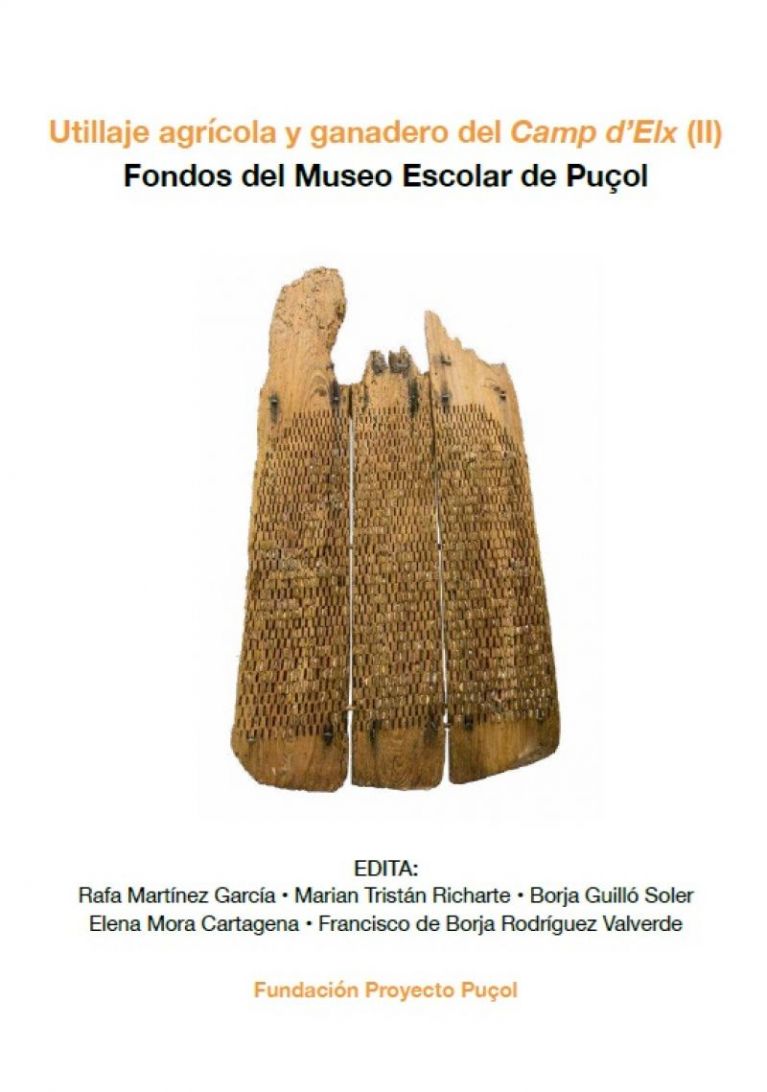 Utillaje agrícola y ganadero del Camp d'Elx (II)
Fondos del Museo Escolar de Puçol

EDITA:
Rafa Martínez García • Marian Tristán Richarte • Borja Guilló Soler
Elena Mora Cartagena • Francisco de Borja Rodríguez Valverde

Fundación Proyecto Puçol